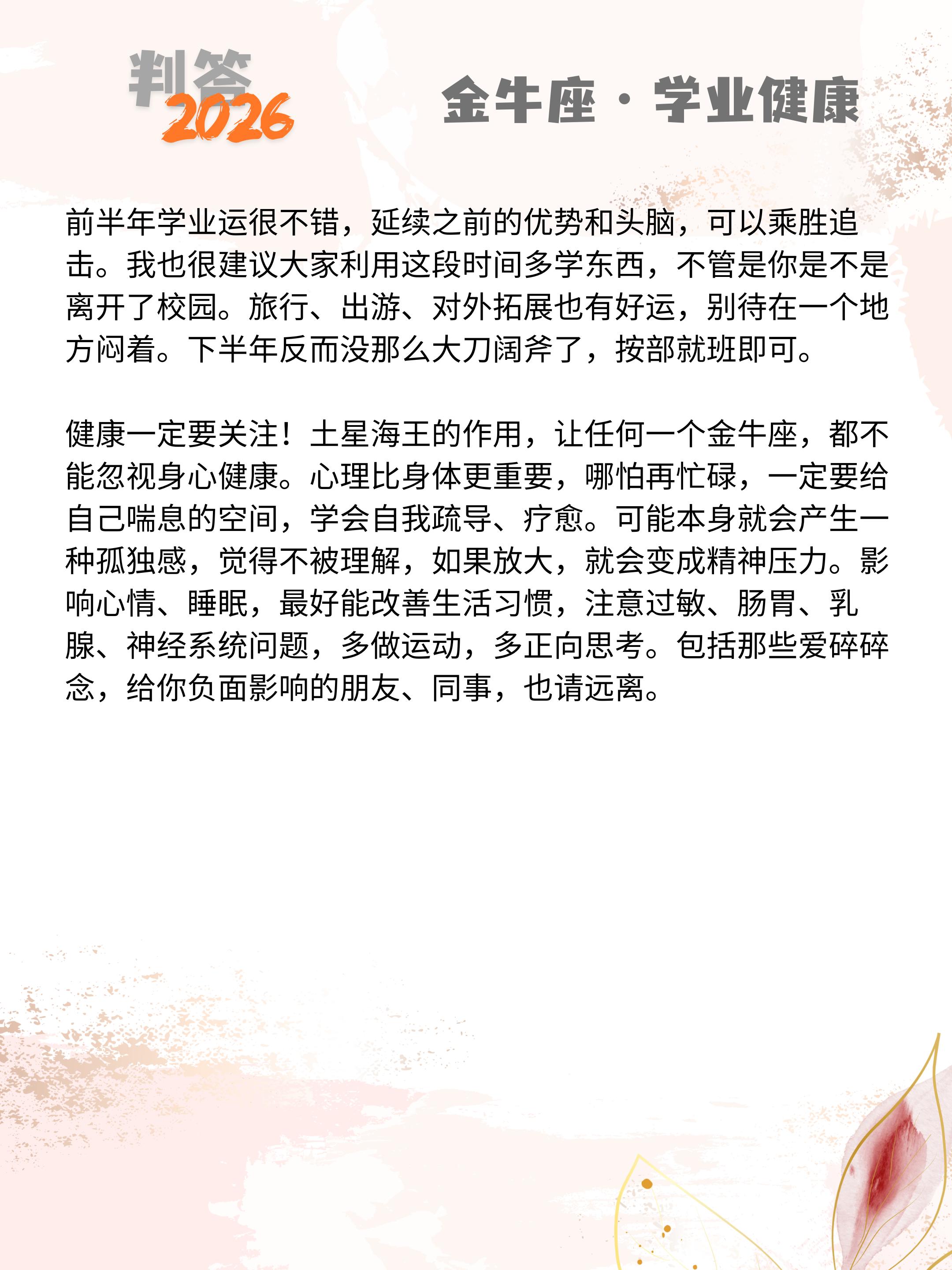 判答
2026

金牛座·学业健康

前半年学业运很不错，延续之前的优势和头脑，可以乘胜追击。我也很建议大家利用这段时间多学东西，不管是你是不是离开了校园。旅行、出游、对外拓展也有好运，别待在一个地方闷着。下半年反而没那么大刀阔斧了，按部就班即可。

健康一定要关注！土星海王的作用，让任何一个金牛座，都不能忽视身心健康。心理比身体更重要，哪怕再忙碌，一定要给自己喘息的空间，学会自我疏导、疗愈。可能本身就会产生一种孤独感，觉得不被理解，如果放大，就会变成精神压力。影响心情、睡眠，最好能改善生活习惯，注意过敏、肠胃、乳腺、神经系统问题，多做运动，多正向思考。包括那些爱碎碎念，给你负面影响的朋友、同事，也请远离。